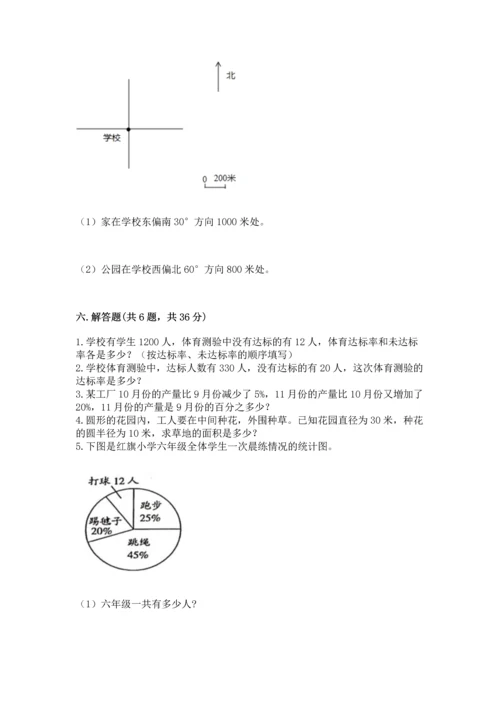 北

学校

0 200米

（1）家在学校东偏南 30° 方向 1000 米处。

（2）公园在学校西偏北 60° 方向 800 米处。

六. 解答题(共 6 题，共 36 分)

1. 学校有学生 1200 人，体育测验中没有达标的有 12 人，体育达标率和未达标率各是多少？（按达标率、未达标率的顺序填写）
2. 学校体育测验中，达标人数有 330 人，没有达标的有 20 人，这次体育测验的达标率是多少？
3. 某工厂 10 月份的产量比 9 月份减少了 5%，11 月份的产量比 10 月份又增加了 20%，11 月份的产量是 9 月份的百分之多少？
4. 圆形的花园内，工人要在中间种花，外围种草。已知花园直径为 30 米，种花的圆半径为 10 米，求草地的面积是多少？
5. 下图是红旗小学六年级全体学生一次晨练情况的统计图。

打球 12 人

跑步 25%

踢毽子 20%

跳绳 45%

（1）六年级一共有多少人？